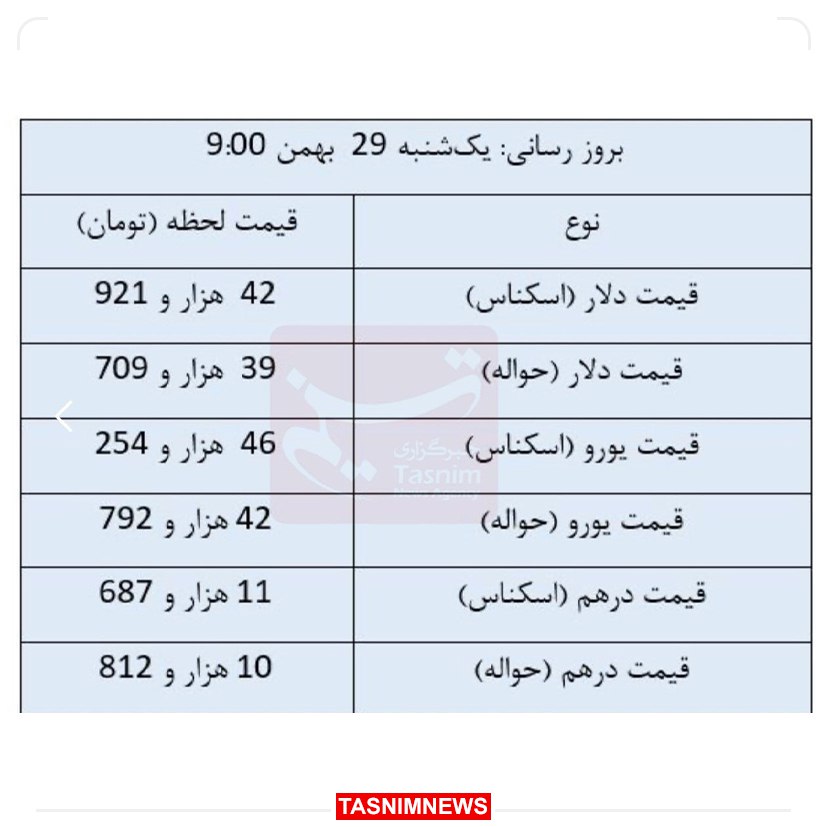 بروز رسانی: یک‌شنبه 29 بهمن 9:00

| نوع | قیمت لحظه (تومان) |
|---|---|
| قیمت دلار (اسکناس) | 42 هزار و 921 |
| قیمت دلار (حواله) | 39 هزار و 709 |
| قیمت یورو (اسکناس) | 46 هزار و 254 |
| قیمت یورو (حواله) | 42 هزار و 792 |
| قیمت درهم (اسکناس) | 11 هزار و 687 |
| قیمت درهم (حواله) | 10 هزار و 812 |

خبرگزاری Tasnim News Agency

TASNIMNEWS